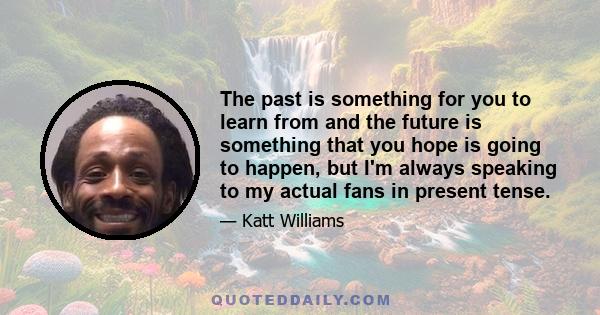 The past is something for you to learn from and the future is something that you hope is going to happen, but I'm always speaking to my actual fans in present tense.

— Katt Williams

QUOTEDDAILY.COM